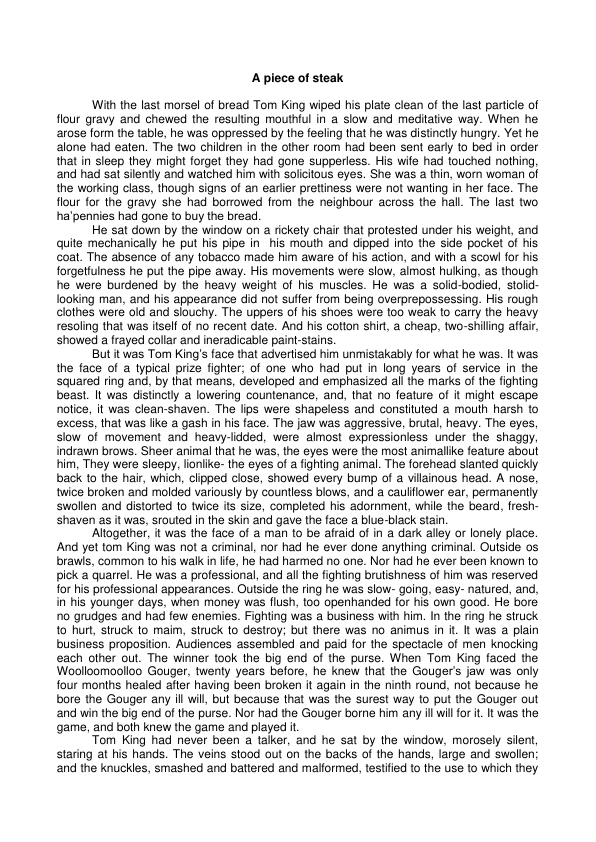 A piece of steak

With the last morsel of bread Tom King wiped his plate clean of the last particle of flour gravy and chewed the resulting mouthful in a slow and meditative way. When he arose form the table, he was oppressed by the feeling that he was distinctly hungry. Yet he alone had eaten. The two children in the other room had been sent early to bed in order that in sleep they might forget they had gone supperless. His wife had touched nothing, and had sat silently and watched him with solicitous eyes. She was a thin, worn woman of the working class, though signs of an earlier prettiness were not wanting in her face. The flour for the gravy she had borrowed from the neighbour across the hall. The last two ha'pennies had gone to buy the bread.

He sat down by the window on a rickety chair that protested under his weight, and quite mechanically he put his pipe in his mouth and dipped into the side pocket of his coat. The absence of any tobacco made him aware of his action, and with a scowl for his forgetfulness he put the pipe away. His movements were slow, almost hulking, as though he were burdened by the heavy weight of his muscles. He was a solid-bodied, stolid-looking man, and his appearance did not suffer from being overprepossessing. His rough clothes were old and slouchy. The uppers of his shoes were too weak to carry the heavy resoling that was itself of no recent date. And his cotton shirt, a cheap, two-shilling affair, showed a frayed collar and ineradicable paint-stains.

But it was Tom King's face that advertised him unmistakably for what he was. It was the face of a typical prize fighter; of one who had put in long years of service in the squared ring and, by that means, developed and emphasized all the marks of the fighting beast. It was distinctly a lowering countenance, and, that no feature of it might escape notice, it was clean-shaven. The lips were shapeless and constituted a mouth harsh to excess, that was like a gash in his face. The jaw was aggressive, brutal, heavy. The eyes, slow of movement and heavy-lidded, were almost expressionless under the shaggy, indrawn brows. Sheer animal that he was, the eyes were the most animallike feature about him, They were sleepy, lionlike- the eyes of a fighting animal. The forehead slanted quickly back to the hair, which, clipped close, showed every bump of a villainous head. A nose, twice broken and molded variously by countless blows, and a cauliflower ear, permanently swollen and distorted to twice its size, completed his adornment, while the beard, fresh-shaven as it was, srouted in the skin and gave the face a blue-black stain.

Altogether, it was the face of a man to be afraid of in a dark alley or lonely place. And yet tom King was not a criminal, nor had he ever done anything criminal. Outside os brawls, common to his walk in life, he had harmed no one. Nor had he ever been known to pick a quarrel. He was a professional, and all the fighting brutishness of him was reserved for his professional appearances. Outside the ring he was slow- going, easy- natured, and, in his younger days, when money was flush, too openhanded for his own good. He bore no grudges and had few enemies. Fighting was a business with him. In the ring he struck to hurt, struck to maim, struck to destroy; but there was no animus in it. It was a plain business proposition. Audiences assembled and paid for the spectacle of men knocking each other out. The winner took the big end of the purse. When Tom King faced the Woolloomoolloo Gouger, twenty years before, he knew that the Gouger's jaw was only four months healed after having been broken it again in the ninth round, not because he bore the Gouger any ill will, but because that was the surest way to put the Gouger out and win the big end of the purse. Nor had the Gouger borne him any ill will for it. It was the game, and both knew the game and played it.

Tom King had never been a talker, and he sat by the window, morosely silent, staring at his hands. The veins stood out on the backs of the hands, large and swollen; and the knuckles, smashed and battered and malformed, testified to the use to which they